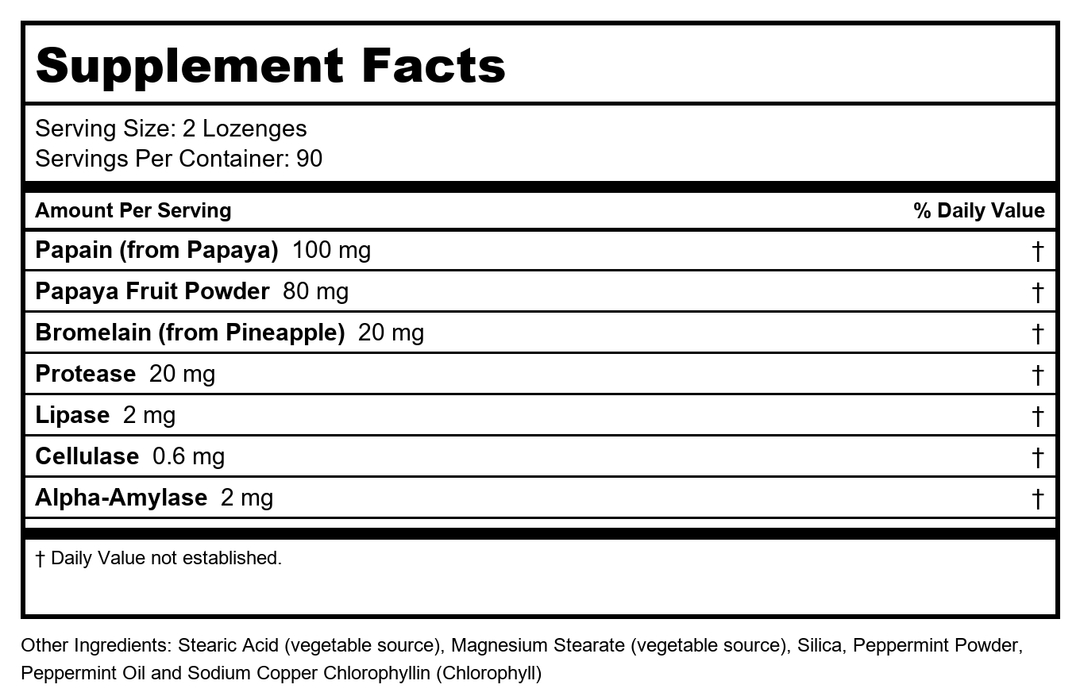 Supplement Facts

Serving Size: 2 Lozenges
Servings Per Container: 90

| Amount Per Serving | % Daily Value |
|---|---|
| Papain (from Papaya) 100 mg | † |
| Papaya Fruit Powder 80 mg | † |
| Bromelain (from Pineapple) 20 mg | † |
| Protease 20 mg | † |
| Lipase 2 mg | † |
| Cellulase 0.6 mg | † |
| Alpha-Amylase 2 mg | † |

† Daily Value not established.

Other Ingredients: Stearic Acid (vegetable source), Magnesium Stearate (vegetable source), Silica, Peppermint Powder, Peppermint Oil and Sodium Copper Chlorophyllin (Chlorophyll)